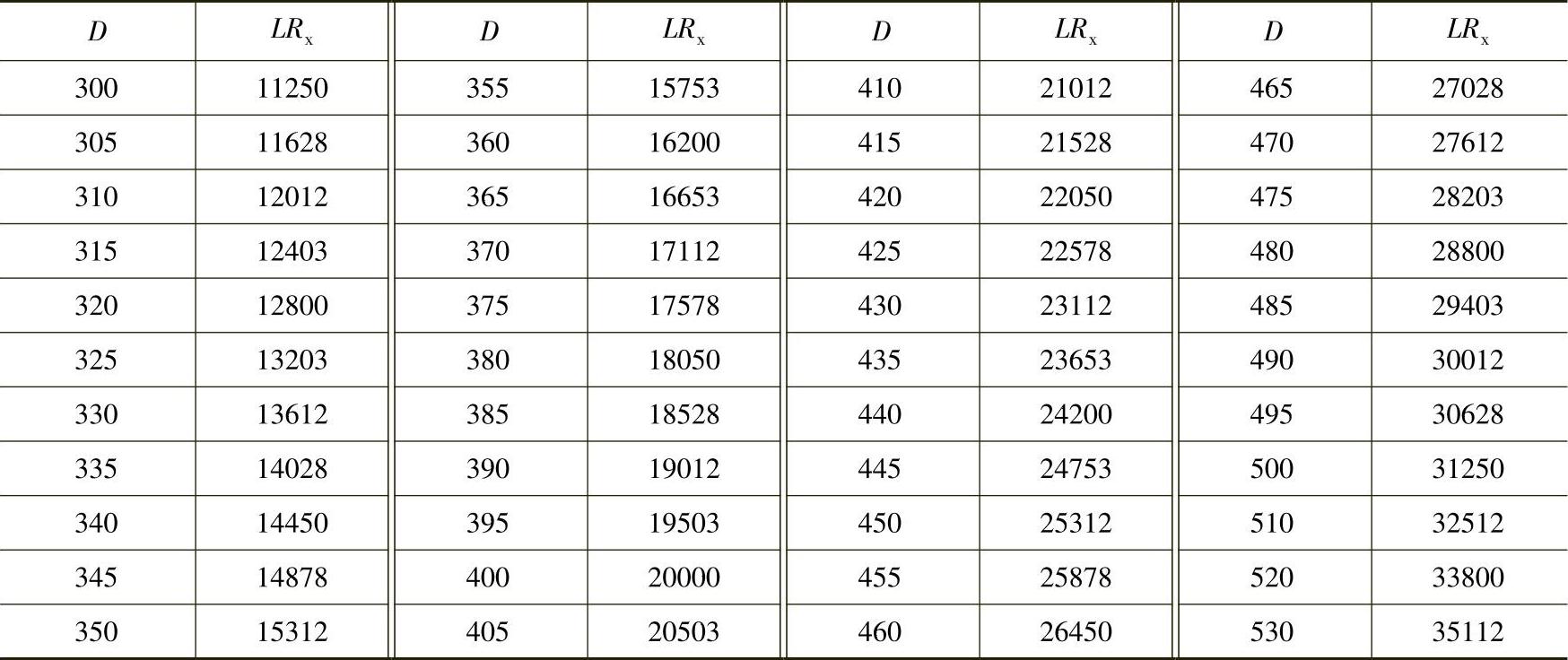 | $D$ | $LR_x$ | $D$ | $LR_x$ | $D$ | $LR_x$ | $D$ | $LR_x$ |
|---|---|---|---|---|---|---|---|
| 300 | 11250 | 355 | 15753 | 410 | 21012 | 465 | 27028 |
| 305 | 11628 | 360 | 16200 | 415 | 21528 | 470 | 27612 |
| 310 | 12012 | 365 | 16653 | 420 | 22050 | 475 | 28203 |
| 315 | 12403 | 370 | 17112 | 425 | 22578 | 480 | 28800 |
| 320 | 12800 | 375 | 17578 | 430 | 23112 | 485 | 29403 |
| 325 | 13203 | 380 | 18050 | 435 | 23653 | 490 | 30012 |
| 330 | 13612 | 385 | 18528 | 440 | 24200 | 495 | 30628 |
| 335 | 14028 | 390 | 19012 | 445 | 24753 | 500 | 31250 |
| 340 | 14450 | 395 | 19503 | 450 | 25312 | 510 | 32512 |
| 345 | 14878 | 400 | 20000 | 455 | 25878 | 520 | 33800 |
| 350 | 15312 | 405 | 20503 | 460 | 26450 | 530 | 35112 |